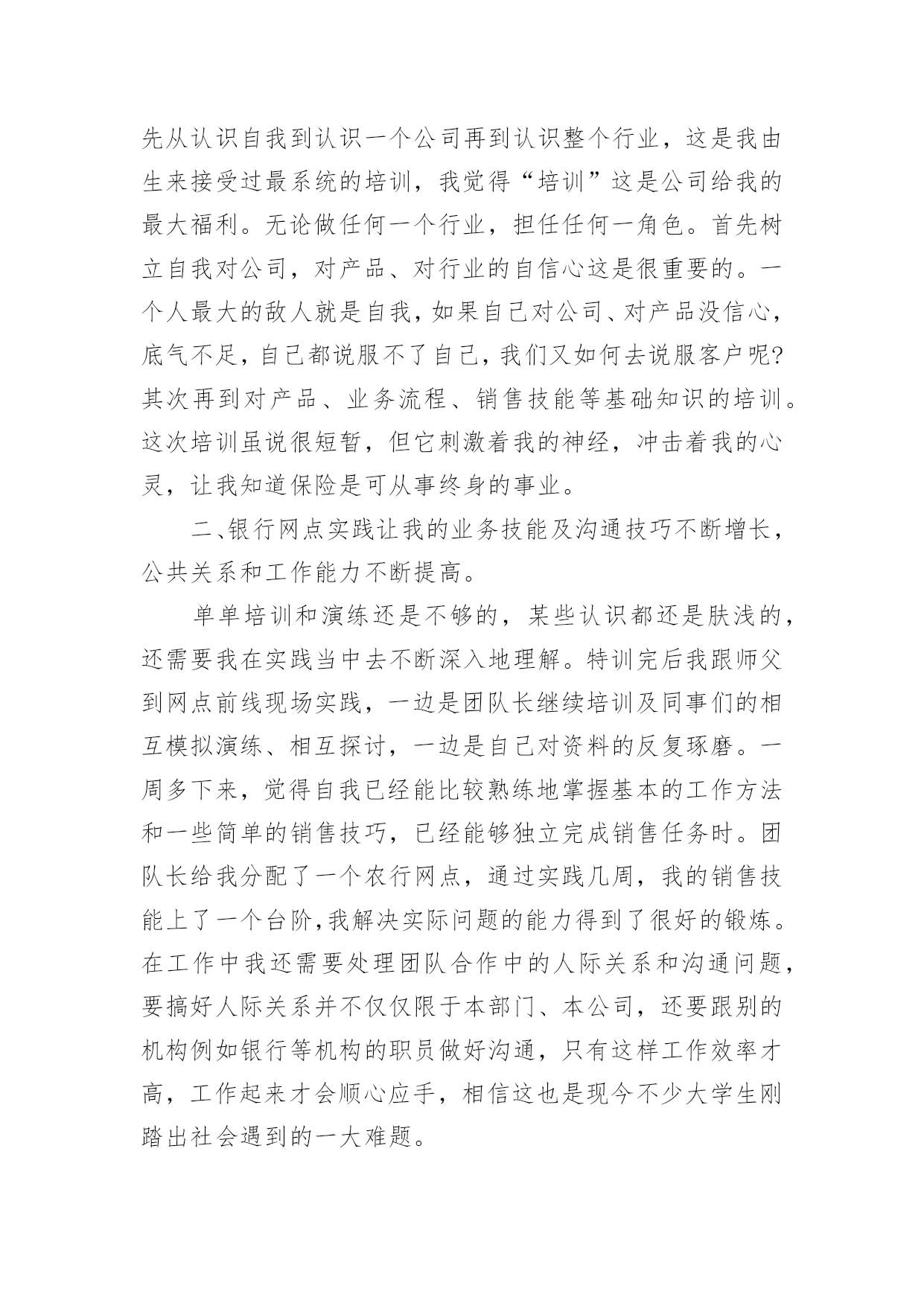 先从认识自我到认识一个公司再到认识整个行业，这是我由生来接受过最系统的培训，我觉得“培训”这是公司给我的最大福利。无论做任何一个行业，担任任何一角色。首先树立自我对公司，对产品、对行业的自信心这是很重要的。一个人最大的敌人就是自我，如果自己对公司、对产品没信心，底气不足，自己都说服不了自己，我们又如何去说服客户呢?其次再到对产品、业务流程、销售技能等基础知识的培训。这次培训虽说很短暂，但它刺激着我的神经，冲击着我的心灵，让我知道保险是可从事终身的事业。

二、银行网点实践让我的业务技能及沟通技巧不断增长，公共关系和工作能力不断提高。

单单培训和演练还是不够的，某些认识都还是肤浅的，还需要我在实践当中去不断深入地理解。特训完后我跟师父到网点前线现场实践，一边是团队长继续培训及同事们的相互模拟演练、相互探讨，一边是自己对资料的反复琢磨。一周多下来，觉得自我已经能比较熟练地掌握基本的工作方法和一些简单的销售技巧，已经能够独立完成销售任务时。团队长给我分配了一个农行网点，通过实践几周，我的销售技能上了一个台阶,我解决实际问题的能力得到了很好的锻炼。在工作中我还需要处理团队合作中的人际关系和沟通问题，要搞好人际关系并不仅仅限于本部门、本公司，还要跟别的机构例如银行等机构的职员做好沟通，只有这样工作效率才高，工作起来才会顺心应手，相信这也是现今不少大学生刚踏出社会遇到的一大难题。